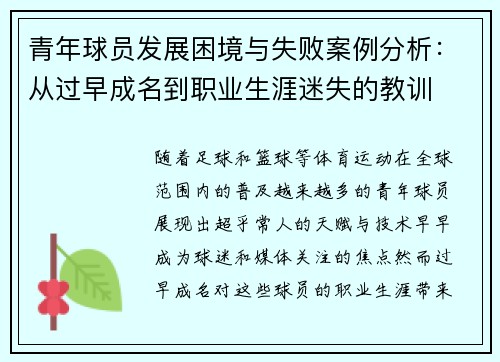 青年球员发展困境与失败案例分析：从过早成名到职业生涯迷失的教训

随着足球和篮球等体育运动在全球范围内的普及越来越多的青年球员展现出超乎常人的天赋与技术早早成为球迷和媒体关注的焦点然而过早成名对这些球员的职业生涯带来